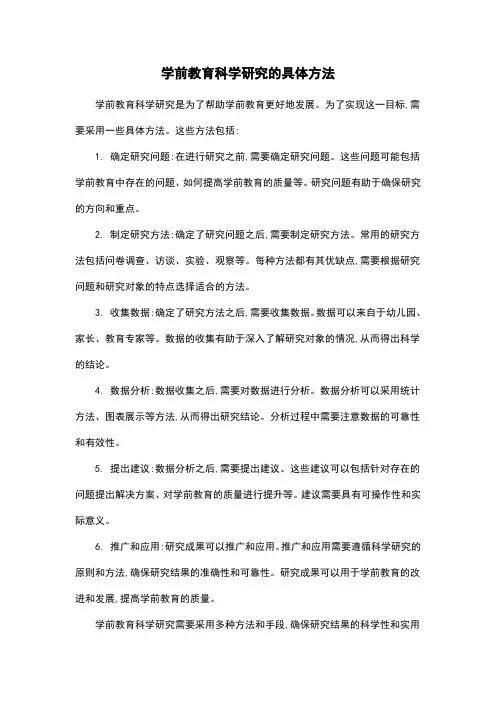 学前教育科学研究的具体方法

学前教育科学研究是为了帮助学前教育更好地发展。为了实现这一目标，需要采用一些具体方法。这些方法包括：

1. 确定研究问题：在进行研究之前，需要确定研究问题。这些问题可能包括学前教育中存在的问题、如何提高学前教育的质量等。研究问题有助于确保研究的方向和重点。

2. 制定研究方法：确定了研究问题之后，需要制定研究方法。常用的研究方法包括问卷调查、访谈、实验、观察等。每种方法都有其优缺点，需要根据研究问题和研究对象的特点选择适合的方法。

3. 收集数据：确定了研究方法之后，需要收集数据。数据可以来自于幼儿园、家长、教育专家等。数据的收集有助于深入了解研究对象的情况，从而得出科学的结论。

4. 数据分析：数据收集之后，需要对数据进行分析。数据分析可以采用统计方法、图表展示等方法，从而得出研究结论。分析过程中需要注意数据的可靠性和有效性。

5. 提出建议：数据分析之后，需要提出建议。这些建议可以包括针对存在的问题提出解决方案、对学前教育的质量进行提升等。建议需要具有可操作性和实际意义。

6. 推广和应用：研究成果可以推广和应用。推广和应用需要遵循科学研究的原则和方法，确保研究结果的准确性和可靠性。研究成果可以用于学前教育的改进和发展，提高学前教育的质量。

学前教育科学研究需要采用多种方法和手段，确保研究结果的科学性和实用